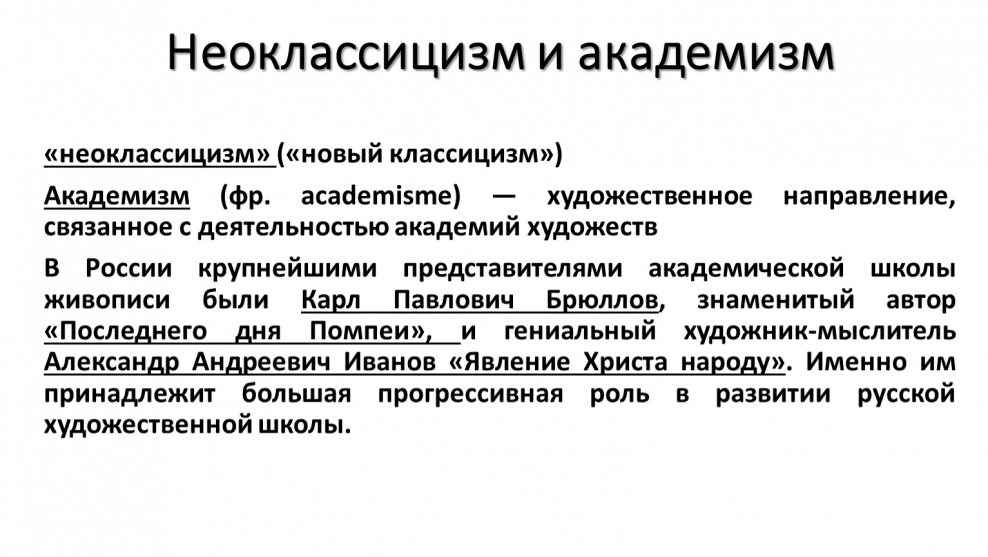 Неоклассицизм и академизм

«неоклассицизм» («новый классицизм»)

Академизм (фр. academisme) — художественное направление, связанное с деятельностью академий художеств

В России крупнейшими представителями академической школы живописи были Карл Павлович Брюллов, знаменитый автор «Последнего дня Помпеи», и гениальный художник-мыслитель Александр Андреевич Иванов «Явление Христа народу». Именно им принадлежит большая прогрессивная роль в развитии русской художественной школы.